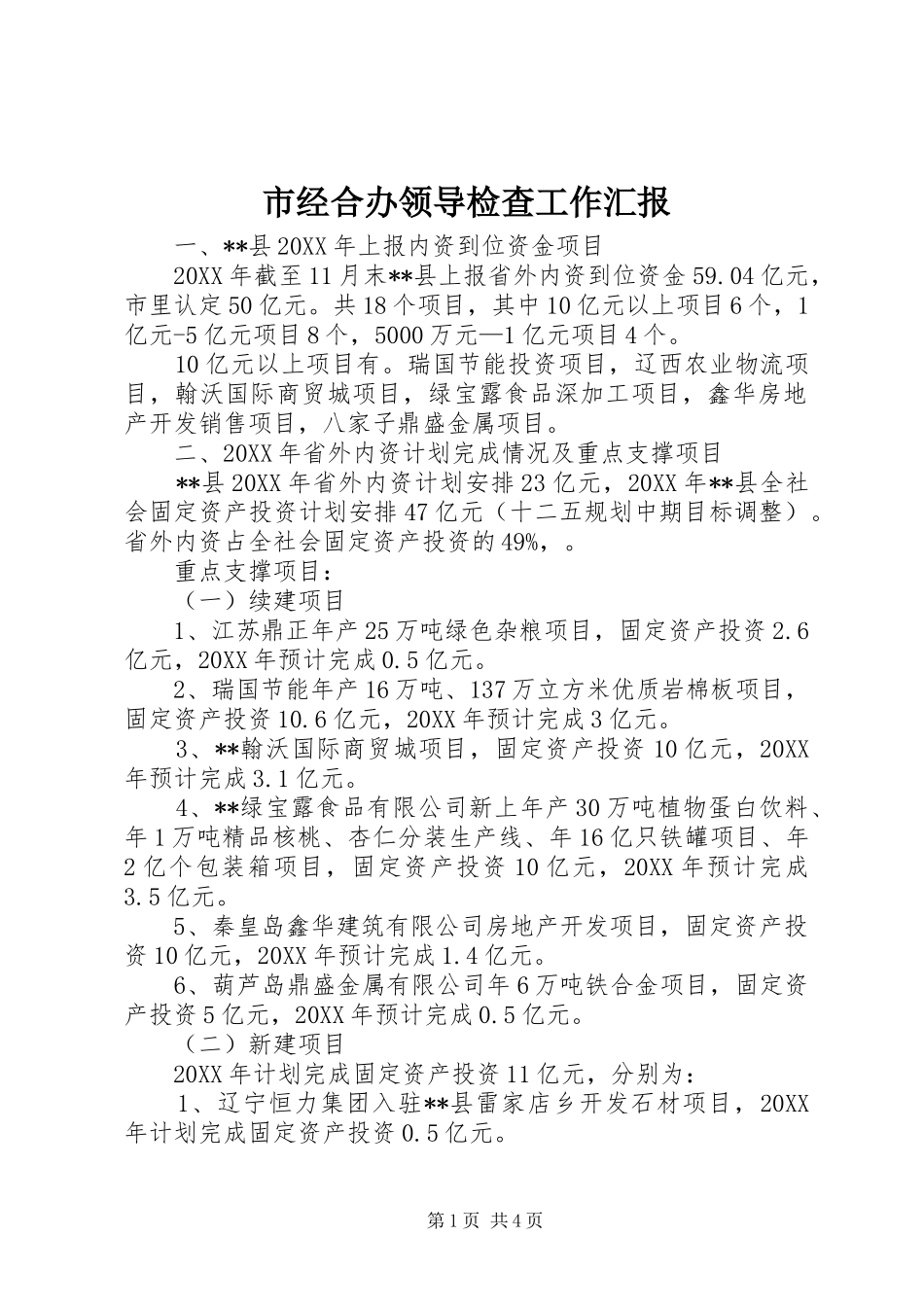 市经合办领导检查工作汇报

一、**县20XX年上报内资到位资金项目

20XX年截至11月末**县上报省外内资到位资金59.04亿元，市里认定50亿元。共18个项目，其中10亿元以上项目6个，1亿元-5亿元项目8个，5000万元—1亿元项目4个。

10亿元以上项目有。瑞国节能投资项目，辽西农业物流项目，翰沃国际商贸城项目，绿宝露食品深加工项目，鑫华房地产开发销售项目，八家子鼎盛金属项目。

二、20XX年省外内资计划完成情况及重点支撑项目

**县20XX年省外内资计划安排23亿元，20XX年**县全社会固定资产投资计划安排47亿元（十二五规划中期目标调整）。省外内资占全社会固定资产投资的49%，。

重点支撑项目：

（一）续建项目

1、江苏鼎正年产25万吨绿色杂粮项目，固定资产投资2.6亿元，20XX年预计完成0.5亿元。

2、瑞国节能年产16万吨、137万立方米优质岩棉板项目，固定资产投资10.6亿元，20XX年预计完成3亿元。

3、**翰沃国际商贸城项目，固定资产投资10亿元，20XX年预计完成3.1亿元。

4、**绿宝露食品有限公司新上年产30万吨植物蛋白饮料、年1万吨精品核桃、杏仁分装生产线、年16亿只铁罐项目、年2亿个包装箱项目，固定资产投资10亿元，20XX年预计完成3.5亿元。

5、秦皇岛鑫华建筑有限公司房地产开发项目，固定资产投资10亿元，20XX年预计完成1.4亿元。

6、葫芦岛鼎盛金属有限公司年6万吨铁合金项目，固定资产投资5亿元，20XX年预计完成0.5亿元。

（二）新建项目

20XX年计划完成固定资产投资11亿元，分别为：

1、辽宁恒力集团入驻**县雷家店乡开发石材项目，20XX年计划完成固定资产投资0.5亿元。

第1页 共4页